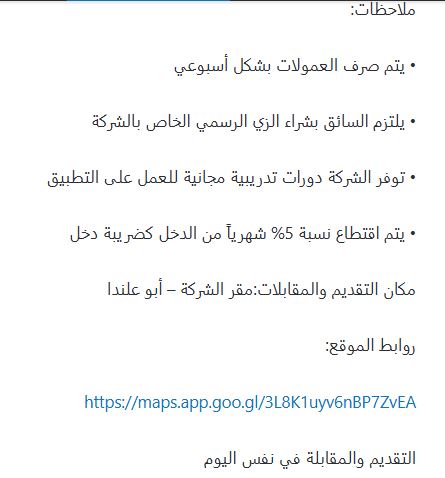 ملاحظات:

• يتم صرف العمولات بشكل أسبوعي

• يلتزم السائق بشراء الزي الرسمي الخاص بالشركة

• توفر الشركة دورات تدريبية مجانية للعمل على التطبيق

• يتم اقتطاع نسبة 5% شهرياً من الدخل كضريبة دخل

مكان التقديم والمقابلات:مقر الشركة – أبو علندا

روابط الموقع:

https://maps.app.goo.gl/3L8K1uyv6nBP7ZvEA

التقديم والمقابلة في نفس اليوم